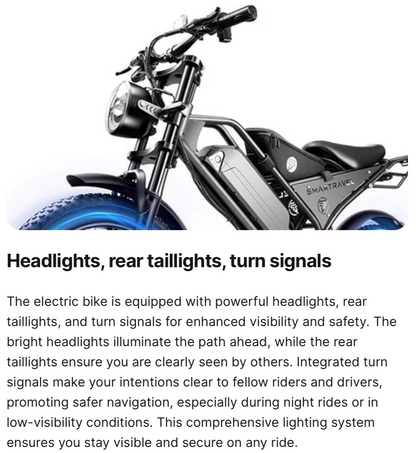 SMARTRAVEL

Headlights, rear taillights, turn signals

The electric bike is equipped with powerful headlights, rear taillights, and turn signals for enhanced visibility and safety. The bright headlights illuminate the path ahead, while the rear taillights ensure you are clearly seen by others. Integrated turn signals make your intentions clear to fellow riders and drivers, promoting safer navigation, especially during night rides or in low-visibility conditions. This comprehensive lighting system ensures you stay visible and secure on any ride.